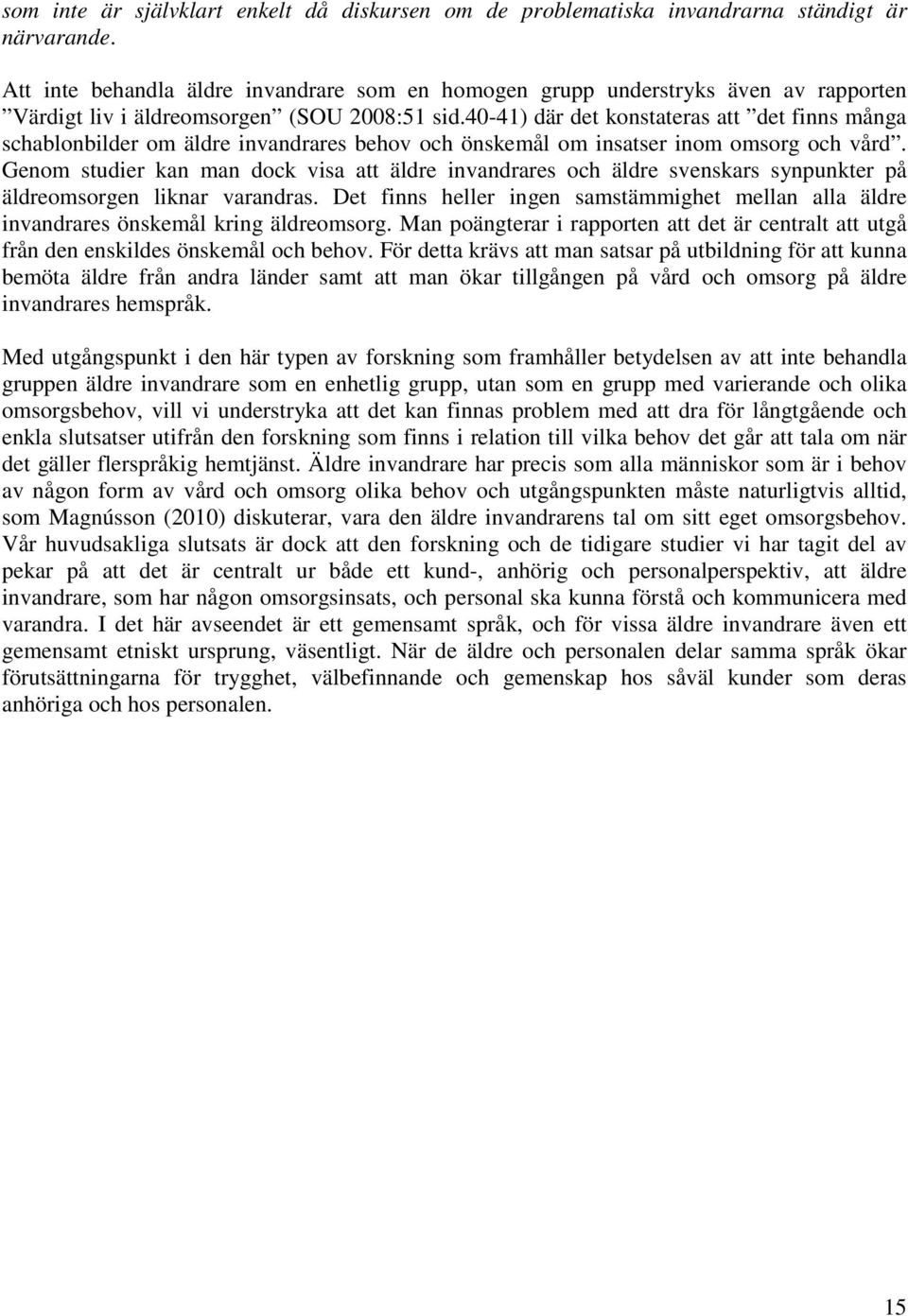 som inte är självklart enkelt då diskursen om de problematiska invandrarna ständigt är närvarande.

Att inte behandla äldre invandrare som en homogen grupp understryks även av rapporten ”Värdigt liv i äldreomsorgen” (SOU 2008:51 sid.40-41) där det konstateras att ”det finns många schablonbilder om äldre invandrares behov och önskemål om insatser inom omsorg och vård”. Genom studier kan man dock visa att äldre invandrares och äldre svenskars synpunkter på äldreomsorgen liknar varandras. Det finns heller ingen samstämmighet mellan alla äldre invandrares önskemål kring äldreomsorg. Man poängterar i rapporten att det är centralt att utgå från den enskildes önskemål och behov. För detta krävs att man satsar på utbildning för att kunna bemöta äldre från andra länder samt att man ökar tillgången på vård och omsorg på äldre invandrares hemspråk.

Med utgångspunkt i den här typen av forskning som framhåller betydelsen av att inte behandla gruppen äldre invandrare som en enhetlig grupp, utan som en grupp med varierande och olika omsorgsbehov, vill vi understryka att det kan finnas problem med att dra för långtgående och enkla slutsatser utifrån den forskning som finns i relation till vilka behov det går att tala om när det gäller flerspråkig hemtjänst. Äldre invandrare har precis som alla människor som är i behov av någon form av vård och omsorg olika behov och utgångspunkten måste naturligtvis alltid, som Magnússon (2010) diskuterar, vara den äldre invandrarens tal om sitt eget omsorgsbehov. Vår huvudsakliga slutsats är dock att den forskning och de tidigare studier vi har tagit del av pekar på att det är centralt ur både ett kund-, anhörig och personalperspektiv, att äldre invandrare, som har någon omsorgsinsats, och personal ska kunna förstå och kommunicera med varandra. I det här avseendet är ett gemensamt språk, och för vissa äldre invandrare även ett gemensamt etniskt ursprung, väsentligt. När de äldre och personalen delar samma språk ökar förutsättningarna för trygghet, välbefinnande och gemenskap hos såväl kunder som deras anhöriga och hos personalen.

15